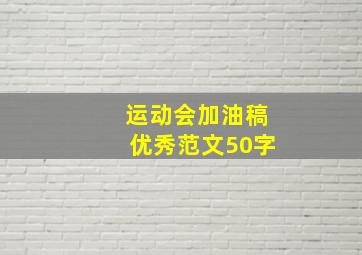 运动会加油稿
优秀范文50字